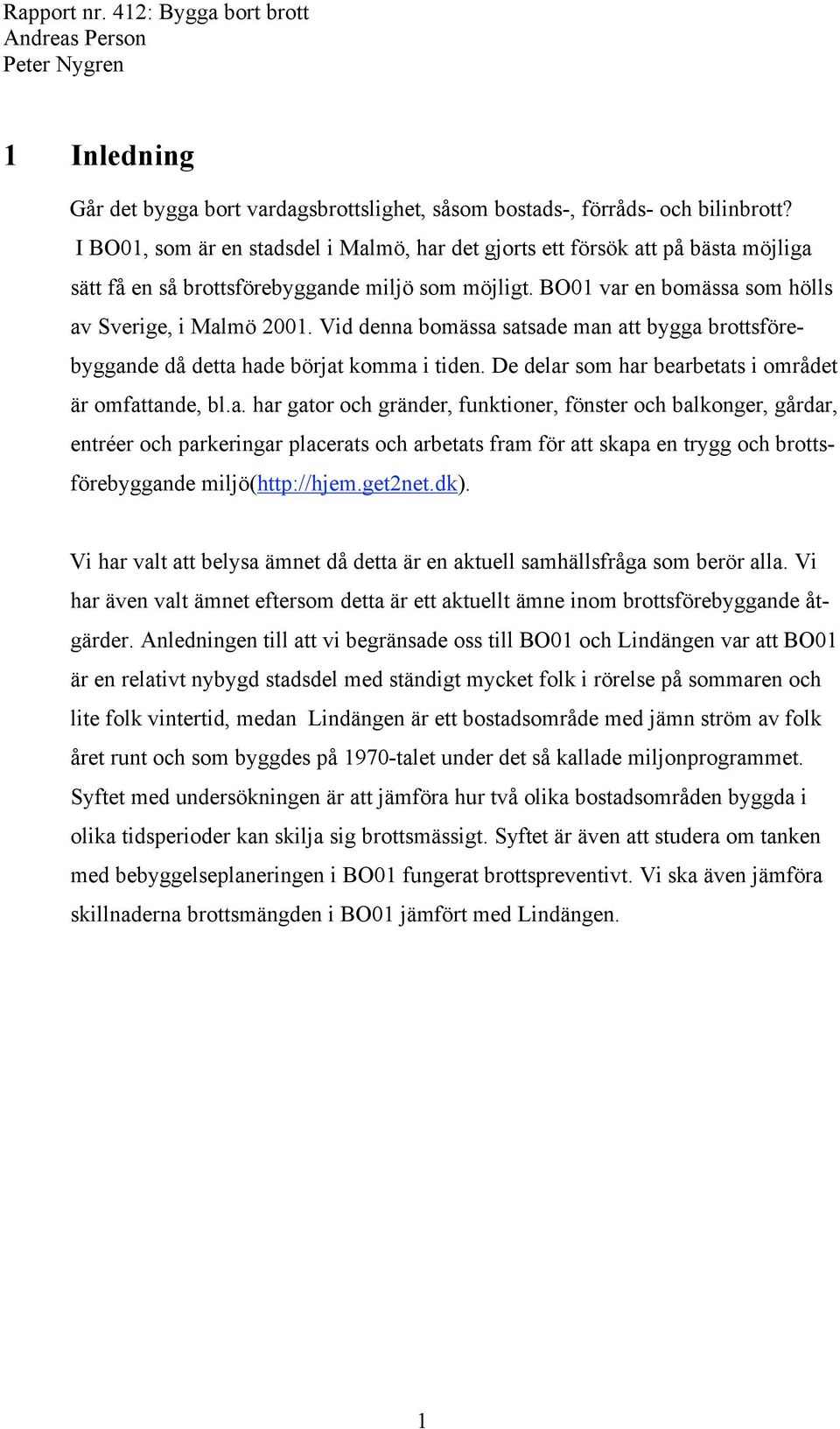 Rapport nr. 412: Bygga bort brott
Andreas Person
Peter Nygren

1 Inledning

Går det bygga bort vardagsbrottslighet, såsom bostads-, förråds- och bilinbrott? I BO01, som är en stadsdel i Malmö, har det gjorts ett försök att på bästa möjliga sätt få en så brottsförebyggande miljö som möjligt. BO01 var en bomässa som hölls av Sverige, i Malmö 2001. Vid denna bomässa satsade man att bygga brottsförebyggande då detta hade börjat komma i tiden. De delar som har bearbetats i området är omfattande, bl.a. har gator och gränder, funktioner, fönster och balkonger, gårdar, entréer och parkeringar placerats och arbetats fram för att skapa en trygg och brottsförebyggande miljö(http://hjem.get2net.dk).

Vi har valt att belysa ämnet då detta är en aktuell samhällsfråga som berör alla. Vi har även valt ämnet eftersom detta är ett aktuellt ämne inom brottsförebyggande åtgärder. Anledningen till att vi begränsade oss till BO01 och Lindängen var att BO01 är en relativt nybygd stadsdel med ständigt mycket folk i rörelse på sommaren och lite folk vintertid, medan Lindängen är ett bostadsområde med jämn ström av folk året runt och som byggdes på 1970-talet under det så kallade miljonprogrammet. Syftet med undersökningen är att jämföra hur två olika bostadsområden byggda i olika tidsperioder kan skilja sig brottsmässigt. Syftet är även att studera om tanken med bebyggelseplaneringen i BO01 fungerat brottspreventivt. Vi ska även jämföra skillnaderna brottsmängden i BO01 jämfört med Lindängen.

1